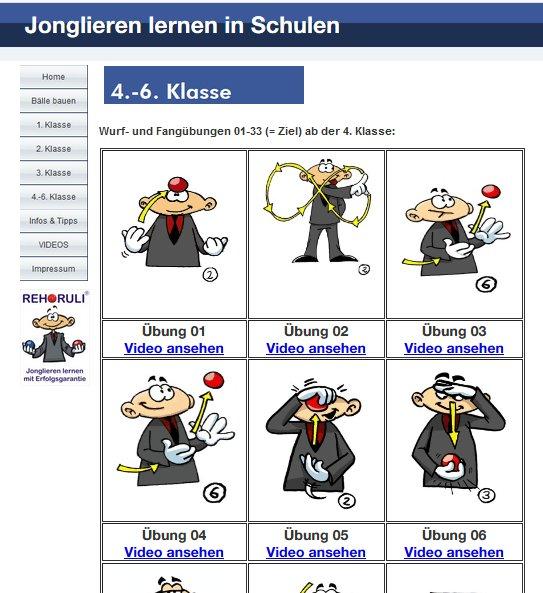 Jonglieren lernen in Schulen

Home
Bälle bauen
1. Klasse
2. Klasse
3. Klasse
4.-6. Klasse
Infos & Tipps
VIDEOS
Impressum

REHORULI®
Jonglieren lernen mit Erfolgsgarantie

4.-6. Klasse

Wurf- und Fangübungen 01-33 (= Ziel) ab der 4. Klasse:

| ② | ② | ⑥ |
|---|---|---|
| Übung 01 Video ansehen | Übung 02 Video ansehen | Übung 03 Video ansehen |
| ⑥ | ② | ③ |
| Übung 04 Video ansehen | Übung 05 Video ansehen | Übung 06 Video ansehen |